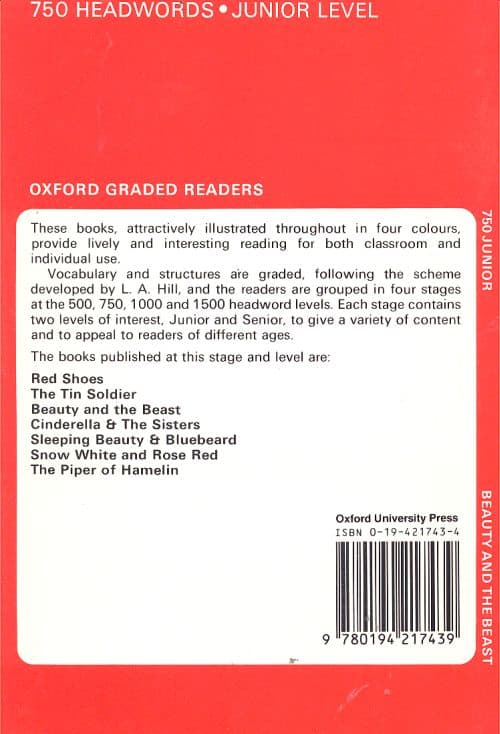 750 HEADWORDS • JUNIOR LEVEL

OXFORD GRADED READERS

These books, attractively illustrated throughout in four colours, provide lively and interesting reading for both classroom and individual use.

Vocabulary and structures are graded, following the scheme developed by L. A. Hill, and the readers are grouped in four stages at the 500, 750, 1000 and 1500 headword levels. Each stage contains two levels of interest, Junior and Senior, to give a variety of content and to appeal to readers of different ages.

The books published at this stage and level are:

Red Shoes
The Tin Soldier
Beauty and the Beast
Cinderella & The Sisters
Sleeping Beauty & Bluebeard
Snow White and Rose Red
The Piper of Hamelin

Oxford University Press
ISBN 0-19-421743-4

9 780194 217439

750 JUNIOR

BEAUTY AND THE BEAST